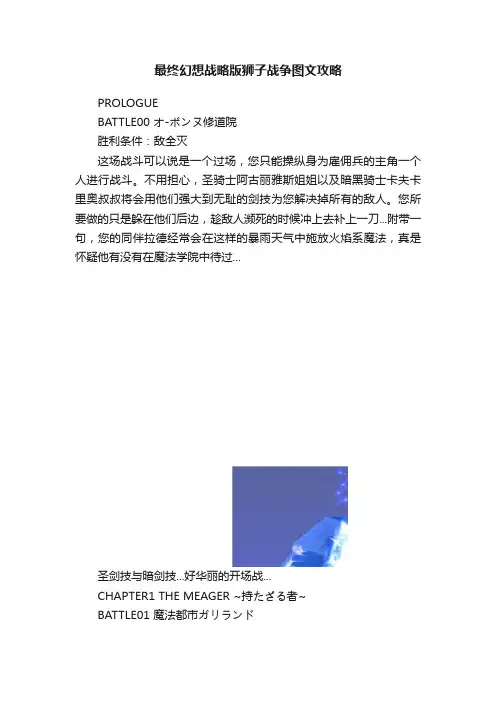 最终幻想战略版狮子战争图文攻略

PROLOGUE

BATTLE00 オ-ボンヌ修道院

胜利条件：敌全灭

这场战斗可以说是一个过场，您只能操纵身为雇佣兵的主角一个人进行战斗。不用担心，圣骑士阿古丽雅斯姐姐以及暗黑骑士卡夫卡里奥叔叔将会用他们强大到无耻的剑技为您解决掉所有的敌人。您所要做的只是躲在他们后边，趁敌人濒死的时候冲上去补上一刀...附带一句，您的同伴拉德经常会在这样的暴雨天气中施放火焰系魔法，真是怀疑他有没有在魔法学院中待过...

圣剑技与暗剑技...好华丽的开场战...

CHAPTER1 THE MEAGER ~持たざる者~

BATTLE01 魔法都市ガリランド